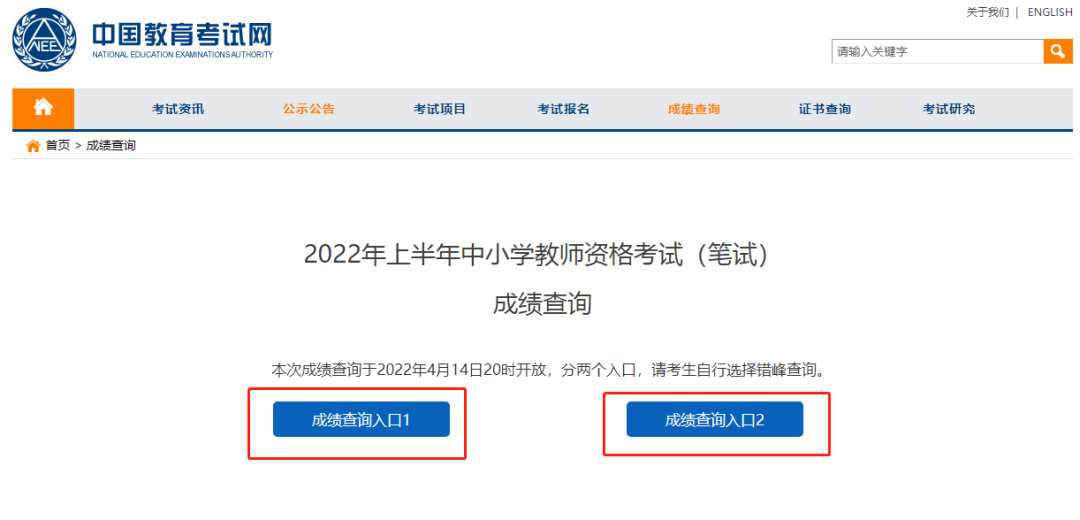 NEEA
中国教育考试网
NATIONAL EDUCATION EXAMINATIONS AUTHORITY

关于我们 | ENGLISH

请输入关键字

考试资讯 公示公告 考试项目 考试报名 成绩查询 证书查询 考试研究

首页 > 成绩查询

2022年上半年中小学教师资格考试（笔试）

成绩查询

本次成绩查询于2022年4月14日20时开放，分两个入口，请考生自行选择错峰查询。

成绩查询入口1

成绩查询入口2